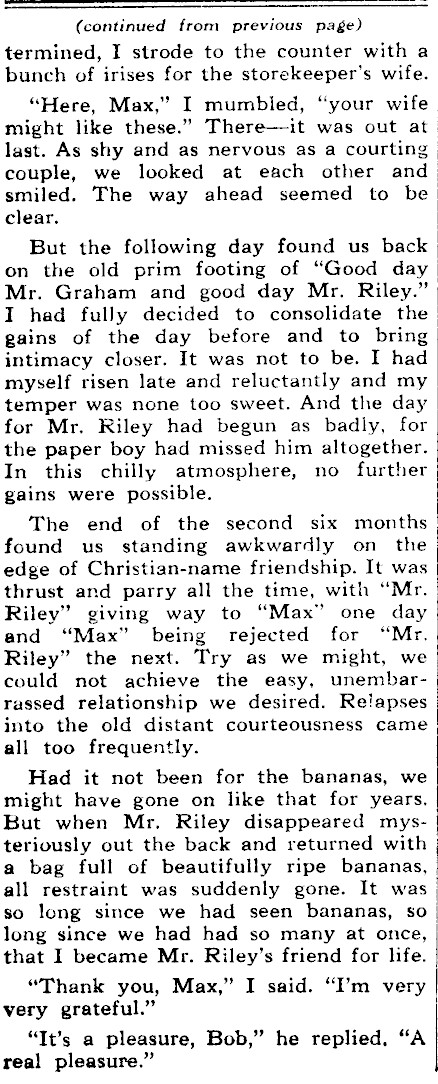 (continued from previous page)

termined, I strode to the counter with a bunch of irises for the storekeeper's wife.

"Here, Max," I mumbled, "your wife might like these." There—it was out at last. As shy and as nervous as a courting couple, we looked at each other and smiled. The way ahead seemed to be clear.

But the following day found us back on the old prim footing of "Good day Mr. Graham and good day Mr. Riley." I had fully decided to consolidate the gains of the day before and to bring intimacy closer. It was not to be. I had myself risen late and reluctantly and my temper was none too sweet. And the day for Mr. Riley had begun as badly, for the paper boy had missed him altogether. In this chilly atmosphere, no further gains were possible.

The end of the second six months found us standing awkwardly on the edge of Christian-name friendship. It was thrust and parry all the time, with "Mr. Riley" giving way to "Max" one day and "Max" being rejected for "Mr. Riley" the next. Try as we might, we could not achieve the easy, unembarrassed relationship we desired. Relapses into the old distant courteousness came all too frequently.

Had it not been for the bananas, we might have gone on like that for years. But when Mr. Riley disappeared mysteriously out the back and returned with a bag full of beautifully ripe bananas, all restraint was suddenly gone. It was so long since we had seen bananas, so long since we had had so many at once, that I became Mr. Riley's friend for life.

"Thank you, Max," I said. "I'm very very grateful."

"It's a pleasure, Bob," he replied. "A real pleasure."